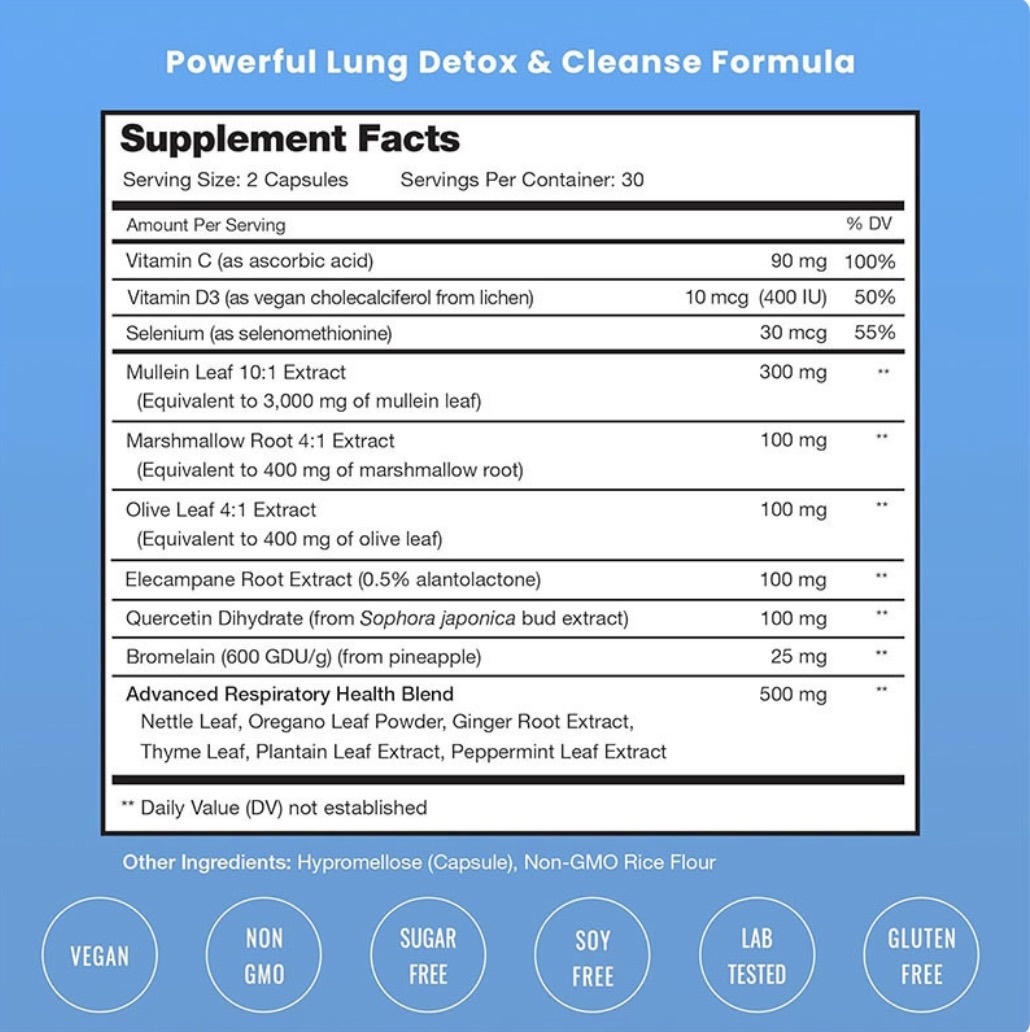 Powerful Lung Detox & Cleanse Formula

Supplement Facts

Serving Size: 2 Capsules Servings Per Container: 30

| Amount Per Serving | | % DV |
|---|---|---|
| Vitamin C (as ascorbic acid) | 90 mg | 100% |
| Vitamin D3 (as vegan cholecalciferol from lichen) | 10 mcg (400 IU) | 50% |
| Selenium (as selenomethionine) | 30 mcg | 55% |
| Mullein Leaf 10:1 Extract (Equivalent to 3,000 mg of mullein leaf) | 300 mg | ** |
| Marshmallow Root 4:1 Extract (Equivalent to 400 mg of marshmallow root) | 100 mg | ** |
| Olive Leaf 4:1 Extract (Equivalent to 400 mg of olive leaf) | 100 mg | ** |
| Elecampane Root Extract (0.5% alantolactone) | 100 mg | ** |
| Quercetin Dihydrate (from Sophora japonica bud extract) | 100 mg | ** |
| Bromelain (600 GDU/g) (from pineapple) | 25 mg | ** |
| Advanced Respiratory Health Blend Nettle Leaf, Oregano Leaf Powder, Ginger Root Extract, Thyme Leaf, Plantain Leaf Extract, Peppermint Leaf Extract | 500 mg | ** |

** Daily Value (DV) not established

Other Ingredients: Hypromellose (Capsule), Non-GMO Rice Flour

VEGAN

NON GMO

SUGAR FREE

SOY FREE

LAB TESTED

GLUTEN FREE